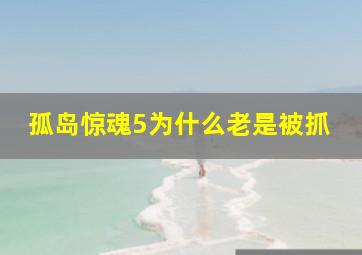 孤岛惊魂5为什么老是被抓